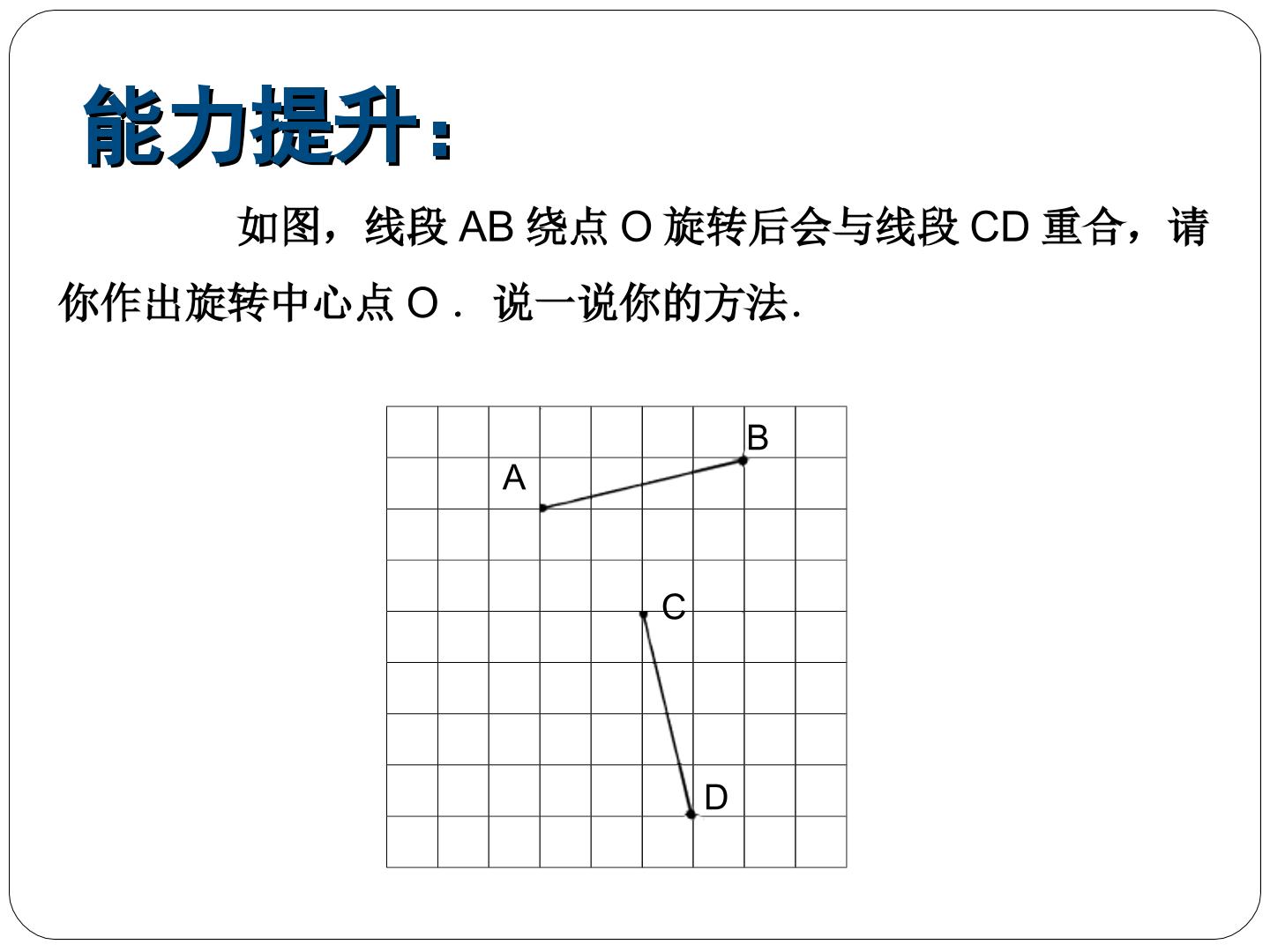 能力提升:

如图，线段 AB 绕点 O 旋转后会与线段 CD 重合，请你作出旋转中心点 O． 说一说你的方法.

B
A
C
D